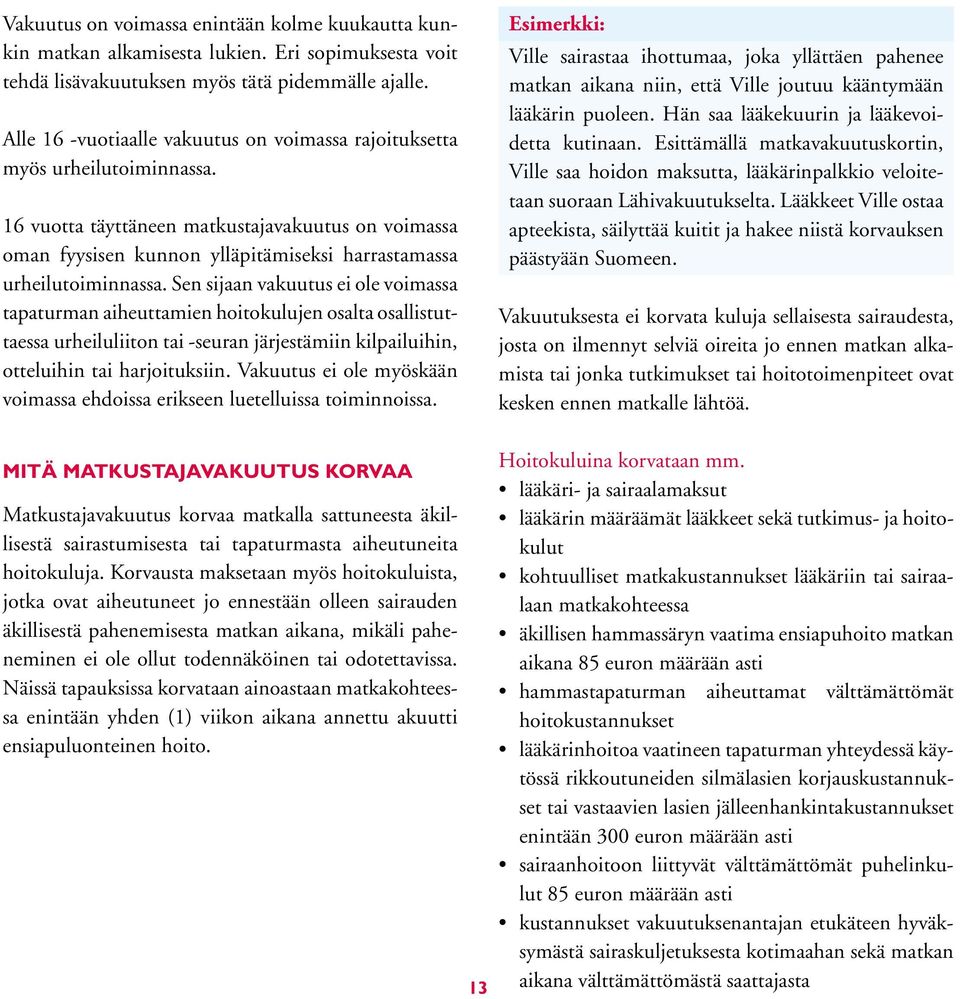 Vakuutus on voimassa enintään kolme kuukautta kunkin matkan alkamisesta lukien. Eri sopimuksesta voit tehdä lisävakuutuksen myös tätä pidemmälle ajalle.

Alle 16 -vuotiaalle vakuutus on voimassa rajoituksetta myös urheilutoiminnassa.

16 vuotta täyttäneen matkustajavakuutus on voimassa oman fyysisen kunnon ylläpitämiseksi harrastamassa urheilutoiminnassa. Sen sijaan vakuutus ei ole voimassa tapaturman aiheuttamien hoitokulujen osalta osallistuttaessa urheiluliiton tai -seuran järjestämiin kilpailuihin, otteluihin tai harjoituksiin. Vakuutus ei ole myöskään voimassa ehdoissa erikseen luetelluissa toiminnoissa.

MITÄ MATKUSTAJAVAKUUTUS KORVAA

Matkustajavakuutus korvaa matkalla sattuneesta äkillisestä sairastumisesta tai tapaturmasta aiheutuneita hoitokuluja. Korvausta maksetaan myös hoitokuluista, jotka ovat aiheutuneet jo ennestään olleen sairauden äkillisestä pahenemisesta matkan aikana, mikäli paheneminen ei ole ollut todennäköinen tai odotettavissa. Näissä tapauksissa korvataan ainoastaan matkakohteessa enintään yhden (1) viikon aikana annettu akuutti ensiapuluonteinen hoito.

Esimerkki:
Ville sairastaa ihottumaa, joka yllättäen pahenee matkan aikana niin, että Ville joutuu kääntymään lääkärin puoleen. Hän saa lääkekuurin ja lääkevoidetta kutinaan. Esittämällä matkavakuutuskortin, Ville saa hoidon maksutta, lääkärinpalkkio veloitetaan suoraan Lähivakuutukselta. Lääkkeet Ville ostaa apteekista, säilyttää kuitit ja hakee niistä korvauksen päästyään Suomeen.

Vakuutuksesta ei korvata kuluja sellaisesta sairaudesta, josta on ilmennyt selviä oireita jo ennen matkan alkamista tai jonka tutkimukset tai hoitotoimenpiteet ovat kesken ennen matkalle lähtöä.

Hoitokuluina korvataan mm.
• lääkäri- ja sairaalamaksut
• lääkärin määräämät lääkkeet sekä tutkimus- ja hoitokulut
• kohtuulliset matkakustannukset lääkäriin tai sairaalaan matkakohteessa
• äkillisen hammassäryn vaatima ensiapuhoito matkan aikana 85 euron määrään asti
• hammastapaturman aiheuttamat välttämättömät hoitokustannukset
• lääkärinhoitoa vaatineen tapaturman yhteydessä käytössä rikkoutuneiden silmälasien korjauskustannukset tai vastaavien lasien jälleenhankintakustannukset enintään 300 euron määrään asti
• sairaanhoitoon liittyvät välttämättömät puhelinkulut 85 euron määrään asti
• kustannukset vakuutuksenantajan etukäteen hyväksymästä sairaskuljetuksesta kotimaahan sekä matkan aikana välttämättömästä saattajasta

13